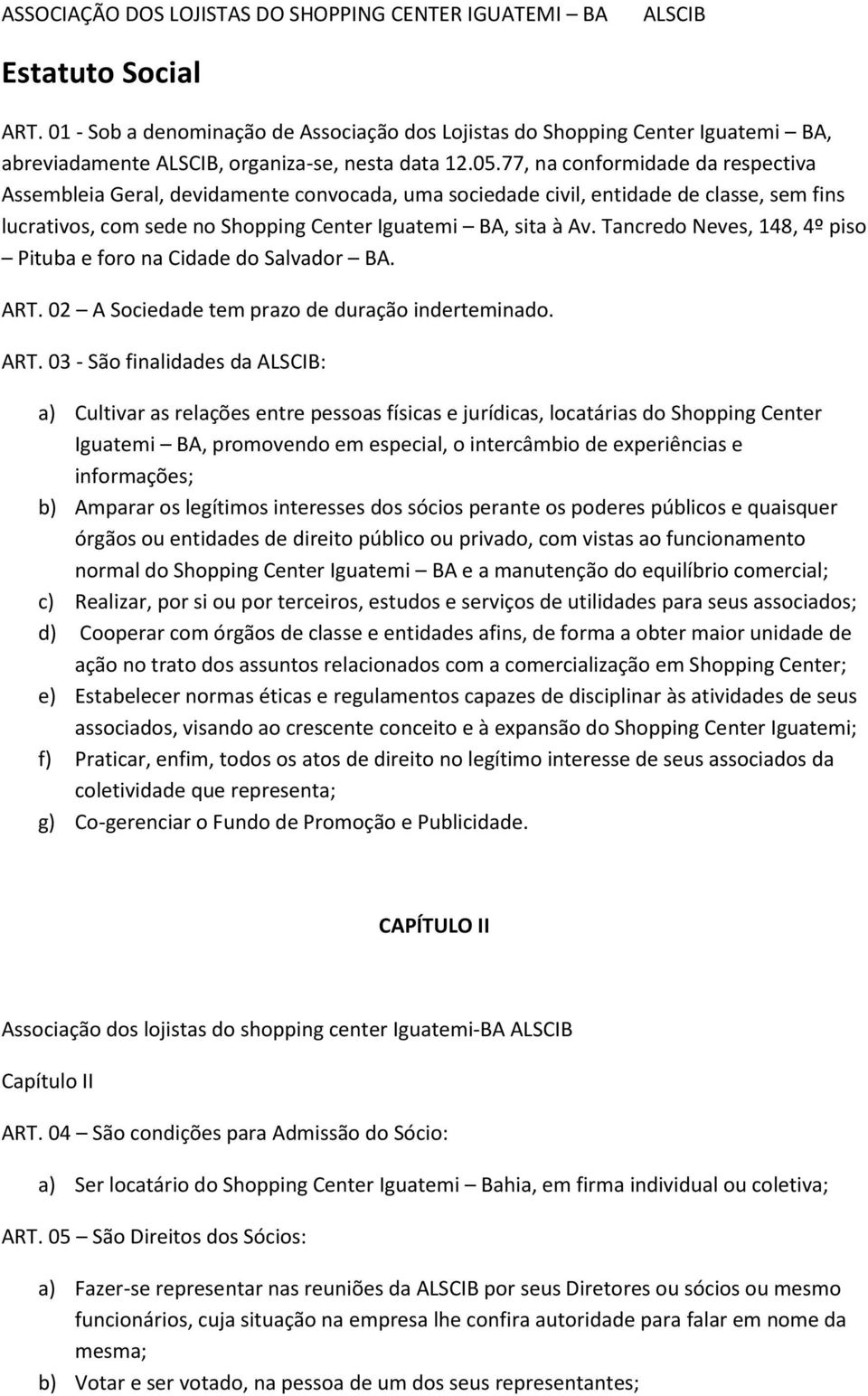 ASSOCIAÇÃO DOS LOJISTAS DO SHOPPING CENTER IGUATEMI – BA ALSCIB

Estatuto Social

ART. 01 - Sob a denominação de Associação dos Lojistas do Shopping Center Iguatemi – BA, abreviadamente ALSCIB, organiza-se, nesta data 12.05.77, na conformidade da respectiva Assembleia Geral, devidamente convocada, uma sociedade civil, entidade de classe, sem fins lucrativos, com sede no Shopping Center Iguatemi – BA, sita à Av. Tancredo Neves, 148, 4º piso – Pituba e foro na Cidade do Salvador – BA.

ART. 02 – A Sociedade tem prazo de duração inderteminado.

ART. 03 - São finalidades da ALSCIB:

a) Cultivar as relações entre pessoas físicas e jurídicas, locatárias do Shopping Center Iguatemi – BA, promovendo em especial, o intercâmbio de experiências e informações;
b) Amparar os legítimos interesses dos sócios perante os poderes públicos e quaisquer órgãos ou entidades de direito público ou privado, com vistas ao funcionamento normal do Shopping Center Iguatemi – BA e a manutenção do equilíbrio comercial;
c) Realizar, por si ou por terceiros, estudos e serviços de utilidades para seus associados;
d) Cooperar com órgãos de classe e entidades afins, de forma a obter maior unidade de ação no trato dos assuntos relacionados com a comercialização em Shopping Center;
e) Estabelecer normas éticas e regulamentos capazes de disciplinar às atividades de seus associados, visando ao crescente conceito e à expansão do Shopping Center Iguatemi;
f) Praticar, enfim, todos os atos de direito no legítimo interesse de seus associados da coletividade que representa;
g) Co-gerenciar o Fundo de Promoção e Publicidade.

CAPÍTULO II

Associação dos lojistas do shopping center Iguatemi-BA ALSCIB

Capítulo II

ART. 04 – São condições para Admissão do Sócio:

a) Ser locatário do Shopping Center Iguatemi – Bahia, em firma individual ou coletiva;

ART. 05 – São Direitos dos Sócios:

a) Fazer-se representar nas reuniões da ALSCIB por seus Diretores ou sócios ou mesmo funcionários, cuja situação na empresa lhe confira autoridade para falar em nome da mesma;
b) Votar e ser votado, na pessoa de um dos seus representantes;